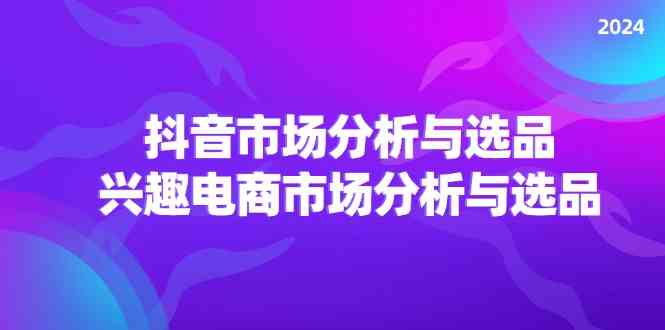 2024

抖音市场分析与选品
兴趣电商市场分析与选品